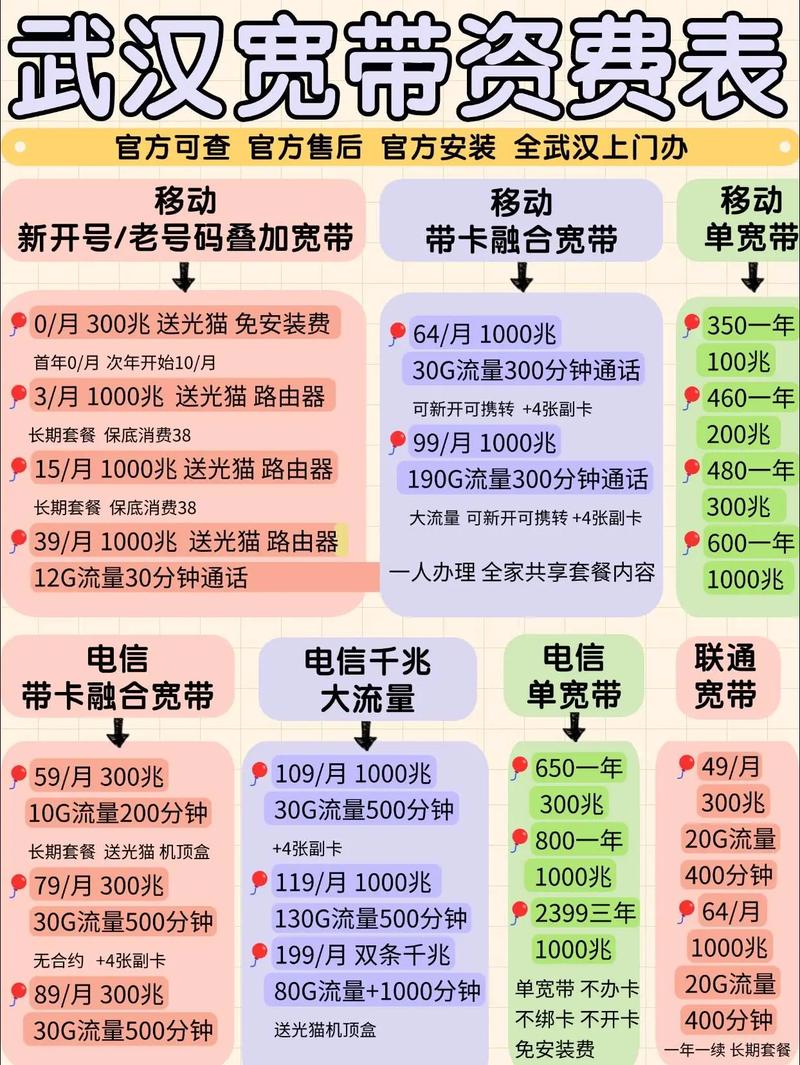 武汉宽带资费表

官方可查 官方售后 官方安装 全武汉上门办

移动
新开号/老号码叠加宽带

0/月 300兆 送光猫 免安装费

首年0/月 次年开始10/月

3/月 1000兆 送光猫 路由器

长期套餐 保底消费38

15/月 1000兆 送光猫 路由器

长期套餐 保底消费38

39/月 1000兆 送光猫 路由器

12G流量30分钟通话

移动
带卡融合宽带

64/月 1000兆

30G流量300分钟通话

可新开可携转 +4张副卡

99/月 1000兆

190G流量300分钟通话

大流量 可新开可携转 +4张副卡

一人办理 全家共享套餐内容

移动
单宽带

350一年

100兆

460一年

200兆

480一年

300兆

600一年

1000兆

电信
带卡融合宽带

59/月 300兆

10G流量200分钟

长期套餐 送光猫 机顶盒

79/月 300兆

30G流量500分钟

无合约 +4张副卡

89/月 300兆

30G流量500分钟

电信千兆
大流量

109/月 1000兆

30G流量500分钟

+4张副卡

119/月 1000兆

130G流量500分钟

199/月 双条千兆

80G流量+1000分钟

送光猫机顶盒

电信
单宽带

650一年

300兆

800一年

1000兆

2399三年

1000兆

单宽带 不办卡

不绑卡 不开卡

免安装费

联通
宽带

49/月

300兆

20G流量

400分钟

64/月

1000兆

20G流量

400分钟

一年一续 长期套餐